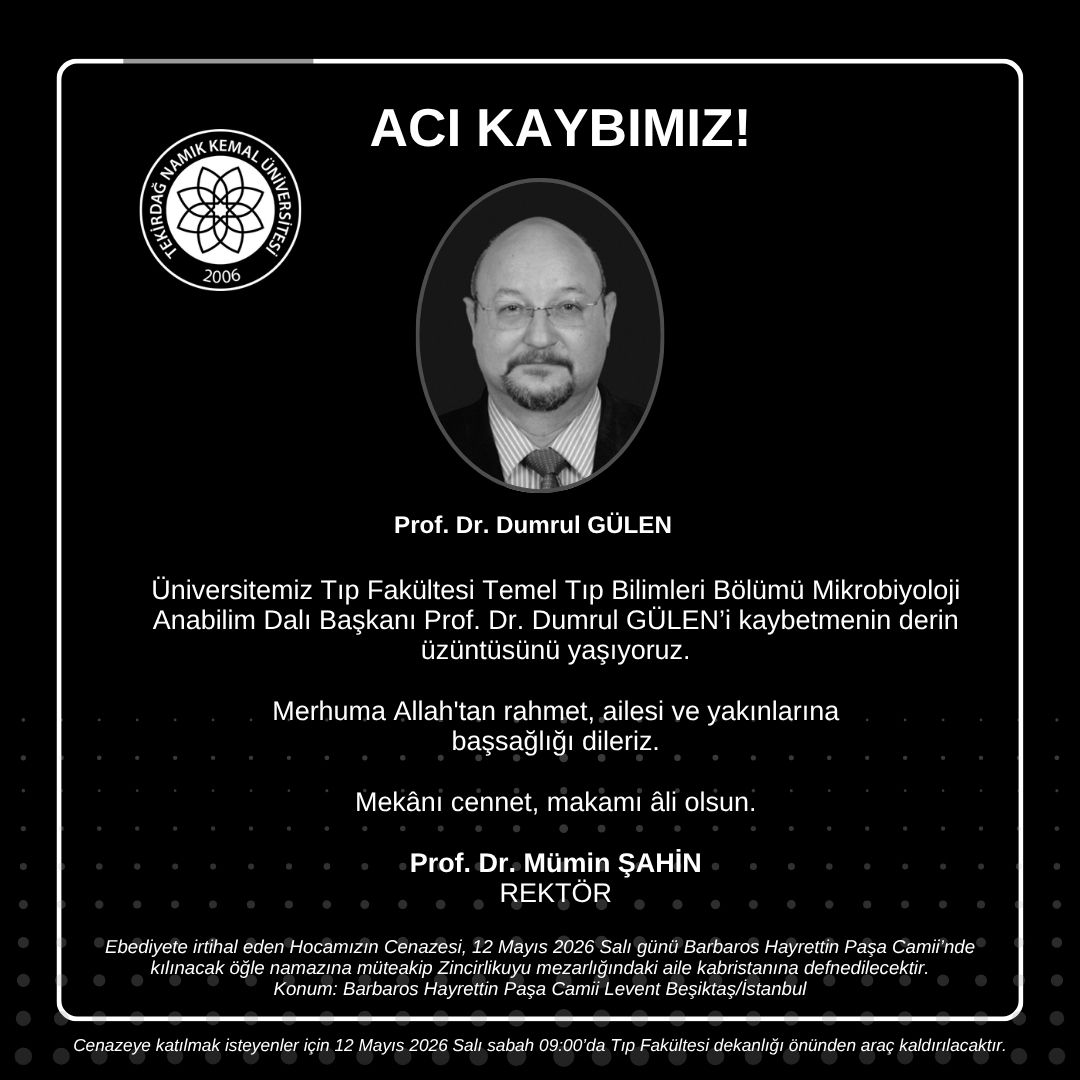 ACI KAYBIMIZ!

TEKİRDAĞ NAMIK KEMAL ÜNİVERSİTESİ
2006

Prof. Dr. Dumrul GÜLEN

Üniversitemiz Tıp Fakültesi Temel Tıp Bilimleri Bölümü Mikrobiyoloji Anabilim Dalı Başkanı Prof. Dr. Dumrul GÜLEN'i kaybetmenin derin üzüntüsünü yaşıyoruz.

Merhuma Allah'tan rahmet, ailesi ve yakınlarına başsağlığı dileriz.

Mekânı cennet, makamı âli olsun.

Prof. Dr. Mümin ŞAHİN
REKTÖR

Ebediyete irtihal eden Hocamızın Cenazesi, 12 Mayıs 2026 Salı günü Barbaros Hayrettin Paşa Camii'nde kılınacak öğle namazına müteakip Zincirlikuyu mezarlığındaki aile kabristanına defnedilecektir.
Konum: Barbaros Hayrettin Paşa Camii Levent Beşiktaş/İstanbul

Cenazeye katılmak isteyenler için 12 Mayıs 2026 Salı sabah 09:00'da Tıp Fakültesi dekanlığı önünden araç kaldırılacaktır.